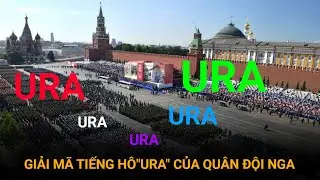 URA
URA
URA
URA
URA

GIẢI MÃ TIẾNG HÔ"URA" CỦA QUÂN ĐỘI NGA